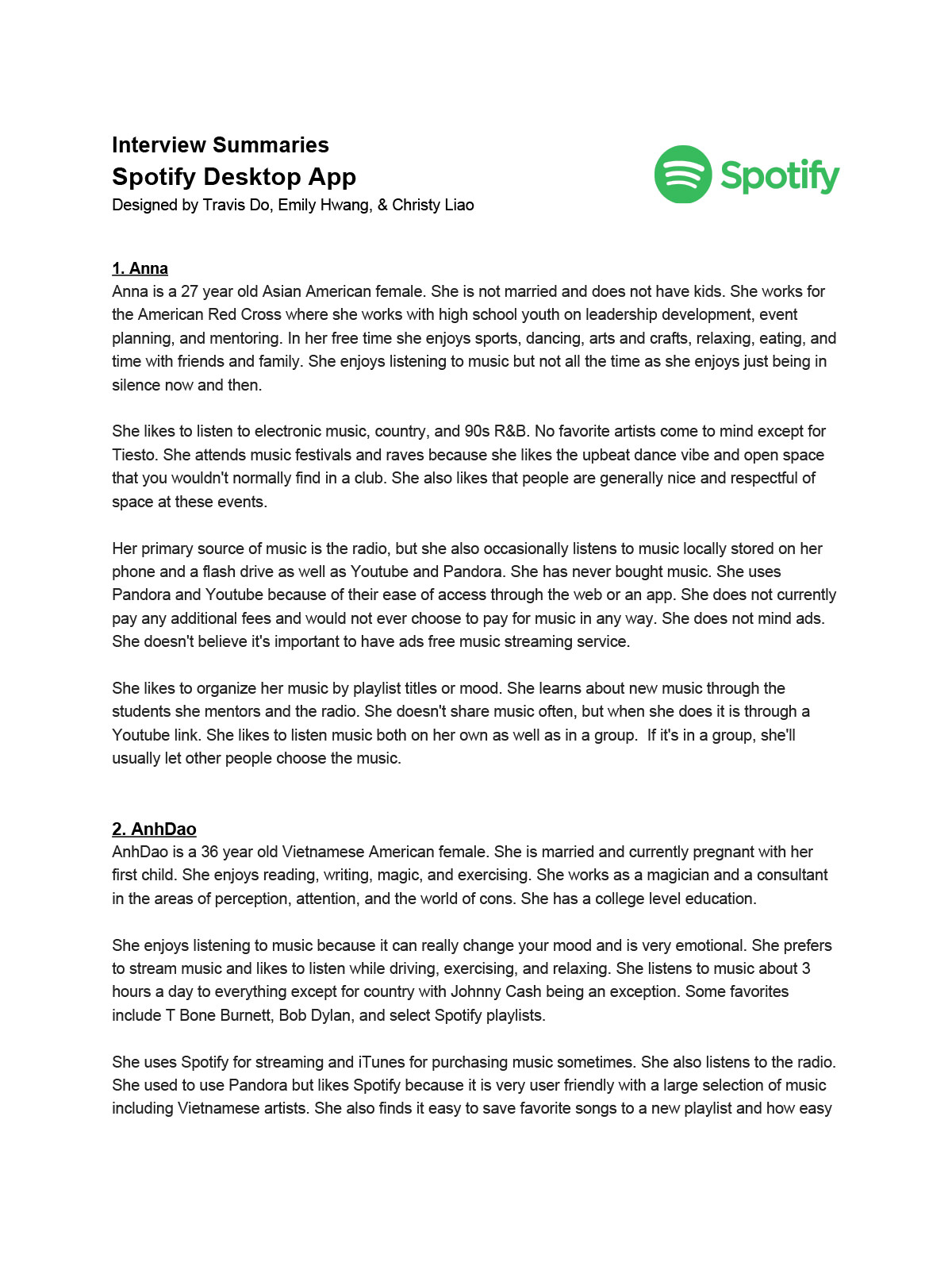 Interview Summaries
Spotify Desktop App
Designed by Travis Do, Emily Hwang, & Christy Liao

Spotify

1. Anna
Anna is a 27 year old Asian American female. She is not married and does not have kids. She works for the American Red Cross where she works with high school youth on leadership development, event planning, and mentoring. In her free time she enjoys sports, dancing, arts and crafts, relaxing, eating, and time with friends and family. She enjoys listening to music but not all the time as she enjoys just being in silence now and then.

She likes to listen to electronic music, country, and 90s R&B. No favorite artists come to mind except for Tiesto. She attends music festivals and raves because she likes the upbeat dance vibe and open space that you wouldn't normally find in a club. She also likes that people are generally nice and respectful of space at these events.

Her primary source of music is the radio, but she also occasionally listens to music locally stored on her phone and a flash drive as well as Youtube and Pandora. She has never bought music. She uses Pandora and Youtube because of their ease of access through the web or an app. She does not currently pay any additional fees and would not ever choose to pay for music in any way. She does not mind ads. She doesn't believe it's important to have ads free music streaming service.

She likes to organize her music by playlist titles or mood. She learns about new music through the students she mentors and the radio. She doesn't share music often, but when she does it is through a Youtube link. She likes to listen music both on her own as well as in a group. If it's in a group, she'll usually let other people choose the music.

2. AnhDao
AnhDao is a 36 year old Vietnamese American female. She is married and currently pregnant with her first child. She enjoys reading, writing, magic, and exercising. She works as a magician and a consultant in the areas of perception, attention, and the world of cons. She has a college level education.

She enjoys listening to music because it can really change your mood and is very emotional. She prefers to stream music and likes to listen while driving, exercising, and relaxing. She listens to music about 3 hours a day to everything except for country with Johnny Cash being an exception. Some favorites include T Bone Burnett, Bob Dylan, and select Spotify playlists.

She uses Spotify for streaming and iTunes for purchasing music sometimes. She also listens to the radio. She used to use Pandora but likes Spotify because it is very user friendly with a large selection of music including Vietnamese artists. She also finds it easy to save favorite songs to a new playlist and how easy